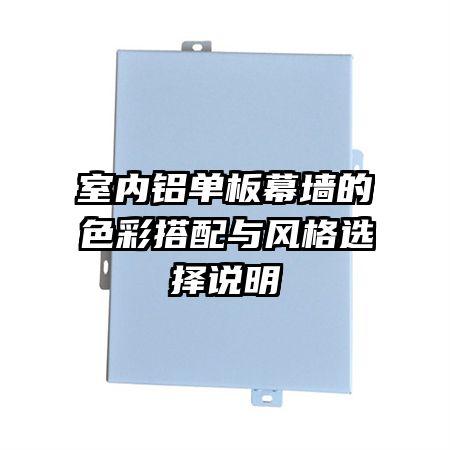 室内铝单板幕墙的色彩搭配与风格选择说明